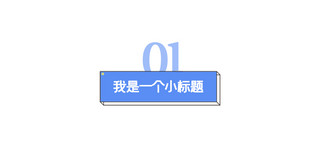 01

我是一个小标题